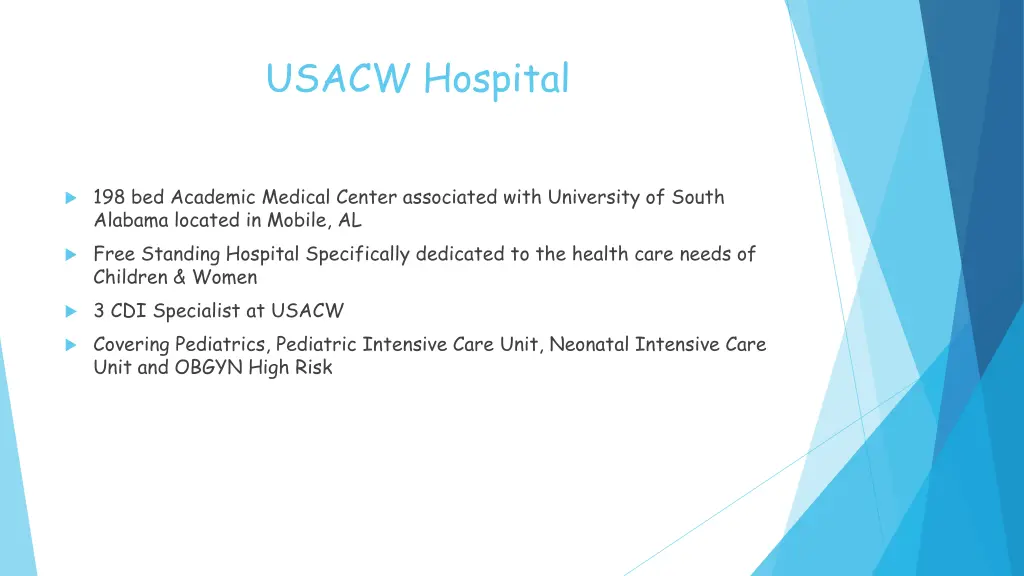 USACW Hospital

198 bed Academic Medical Center associated with University of South Alabama located in Mobile, AL

Free Standing Hospital Specifically dedicated to the health care needs of Children & Women

3 CDI Specialist at USACW

Covering Pediatrics, Pediatric Intensive Care Unit, Neonatal Intensive Care Unit and OBGYN High Risk